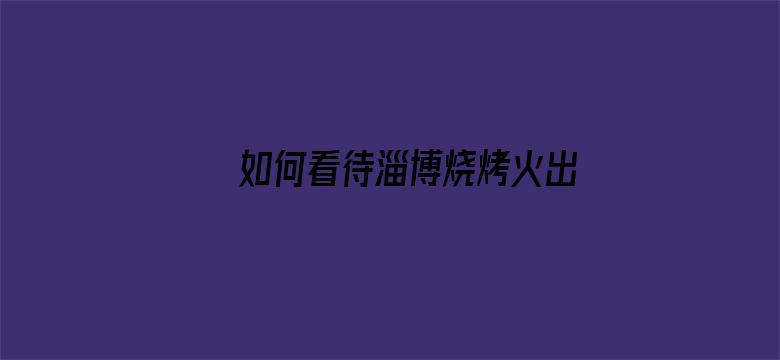 如何看待淄博烧烤火出